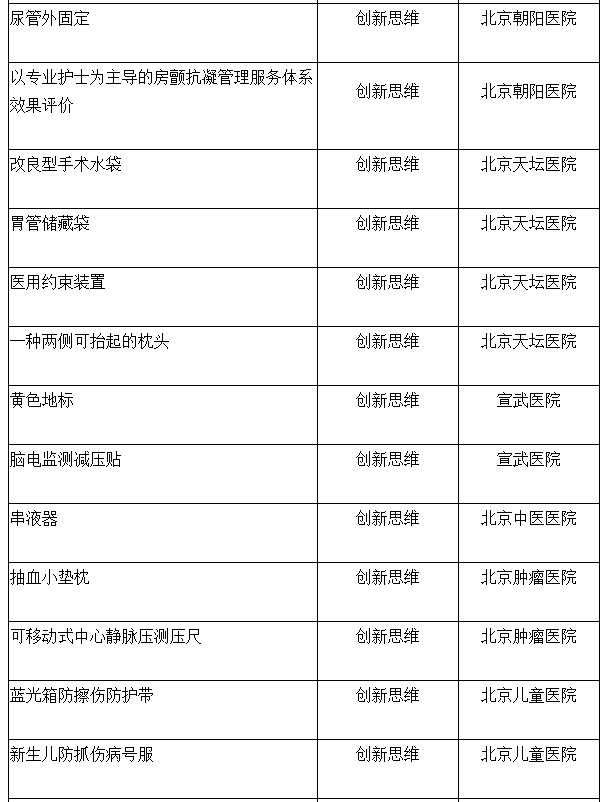 | | | |
|---|---|---|
| 尿管外固定 | 创新思维 | 北京朝阳医院 |
| 以专业护士为主导的房颤抗凝管理服务体系效果评价 | 创新思维 | 北京朝阳医院 |
| 改良型手术水袋 | 创新思维 | 北京天坛医院 |
| 胃管储藏袋 | 创新思维 | 北京天坛医院 |
| 医用约束装置 | 创新思维 | 北京天坛医院 |
| 一种两侧可抬起的枕头 | 创新思维 | 北京天坛医院 |
| 黄色地标 | 创新思维 | 宣武医院 |
| 脑电监测减压贴 | 创新思维 | 宣武医院 |
| 串液器 | 创新思维 | 北京中医医院 |
| 抽血小垫枕 | 创新思维 | 北京肿瘤医院 |
| 可移动式中心静脉压测压尺 | 创新思维 | 北京肿瘤医院 |
| 蓝光箱防擦伤防护带 | 创新思维 | 北京儿童医院 |
| 新生儿防抓伤病号服 | 创新思维 | 北京儿童医院 |